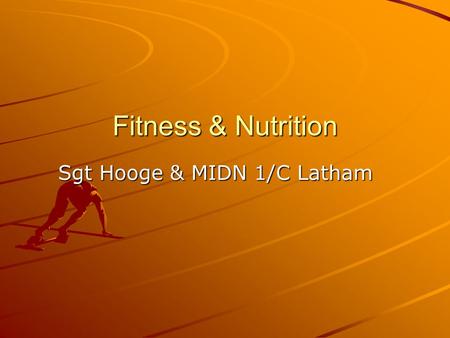 Fitness & Nutrition

Sgt Hooge & MIDN 1/C Latham